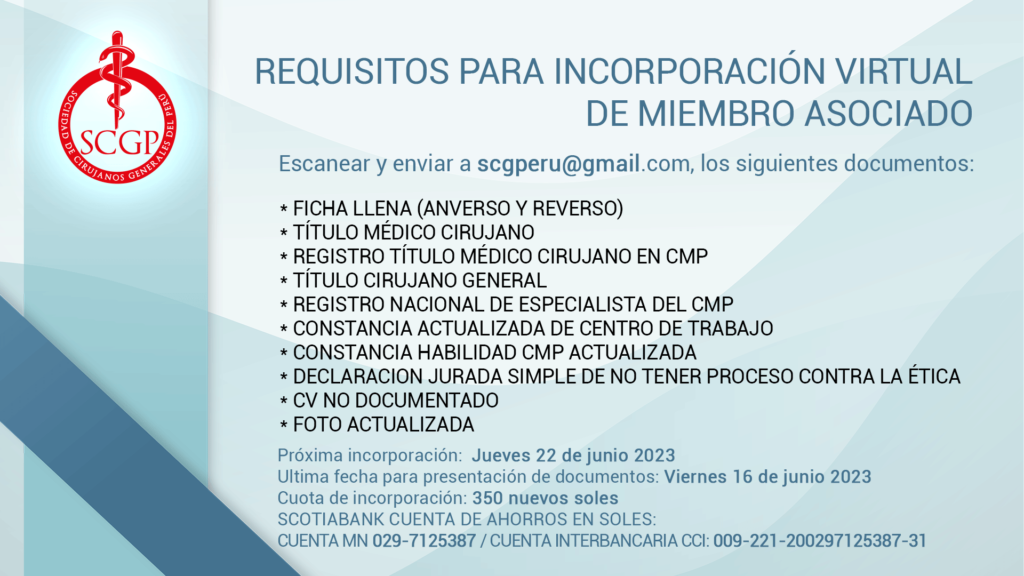 SCGP
SOCIEDAD DE CIRUJANOS GENERALES DEL PERÚ

REQUISITOS PARA INCORPORACIÓN VIRTUAL DE MIEMBRO ASOCIADO

Escanear y enviar a scgperu@gmail.com, los siguientes documentos:

* FICHA LLENA (ANVERSO Y REVERSO)
* TÍTULO MÉDICO CIRUJANO
* REGISTRO TÍTULO MÉDICO CIRUJANO EN CMP
* TÍTULO CIRUJANO GENERAL
* REGISTRO NACIONAL DE ESPECIALISTA DEL CMP
* CONSTANCIA ACTUALIZADA DE CENTRO DE TRABAJO
* CONSTANCIA HABILIDAD CMP ACTUALIZADA
* DECLARACION JURADA SIMPLE DE NO TENER PROCESO CONTRA LA ÉTICA
* CV NO DOCUMENTADO
* FOTO ACTUALIZADA

Próxima incorporación: Jueves 22 de junio 2023
Ultima fecha para presentación de documentos: Viernes 16 de junio 2023
Cuota de incorporación: 350 nuevos soles
SCOTIABANK CUENTA DE AHORROS EN SOLES:
CUENTA MN 029-7125387 / CUENTA INTERBANCARIA CCI: 009-221-200297125387-31